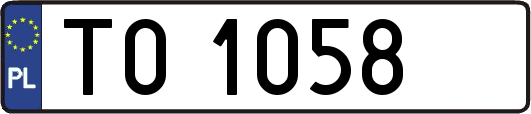 PL
TO 1058